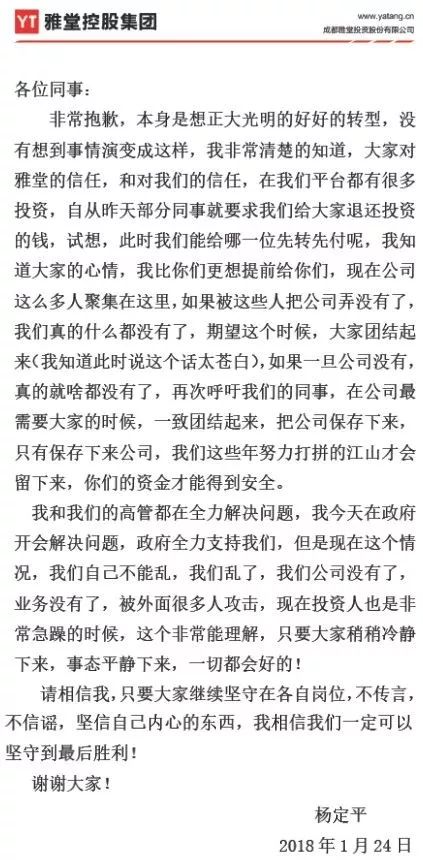 YT 雅堂控股集团

www.yatang.cn
成都雅堂投资股份有限公司

各位同事：

非常抱歉，本身是想正大光明的好好的转型，没有想到事情演变成这样，我非常清楚的知道，大家对雅堂的信任，和对我们的信任，在我们平台都有很多投资，自从昨天部分同事就要求我们给大家退还投资的钱，试想，此时我们能给哪一位先转先付呢，我知道大家的心情，我比你们更想提前给你们，现在公司这么多人聚集在这里，如果被这些人把公司弄没有了，我们真的什么都没有了，期望这个时候，大家团结起来(我知道此时说这个话太苍白)，如果一旦公司没有，真的就啥都没有了，再次呼吁我们的同事，在公司最需要大家的时候，一致团结起来，把公司保存下来，只有保存下来公司，我们这些年努力打拼的江山才会留下来，你们的资金才能得到安全。

我和我们的高管都在全力解决问题，我今天在政府开会解决问题，政府全力支持我们，但是现在这个情况，我们自己不能乱，我们乱了，我们公司没有了，业务没有了，被外面很多人攻击，现在投资人也是非常急躁的时候，这个非常能理解，只要大家稍稍冷静下来，事态平静下来，一切都会好的！

请相信我，只要大家继续坚守在各自岗位，不传言，不信谣，坚信自己内心的东西，我相信我们一定可以坚守到最后胜利！

谢谢大家！

杨定平

2018 年 1 月 24 日